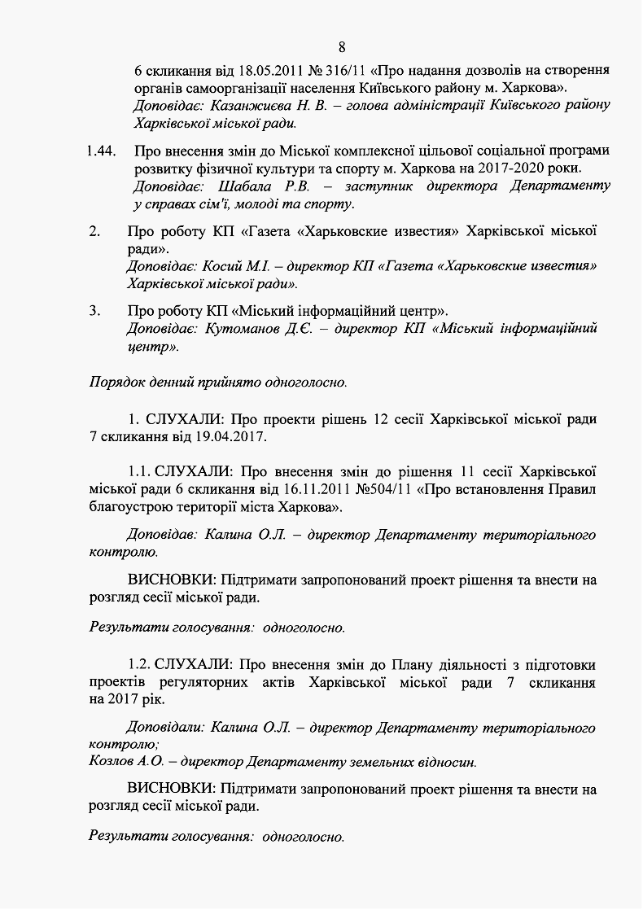 8

6 скликання від 18.05.2011 № 316/11 «Про надання дозволів на створення органів самоорганізації населення Київського району м. Харкова».
Доповідає: Казанжиєва Н. В. – голова адміністрації Київського району Харківської міської ради.

1.44. Про внесення змін до Міської комплексної цільової соціальної програми розвитку фізичної культури та спорту м. Харкова на 2017-2020 роки.
Доповідає: Шабала Р.В. – заступник директора Департаменту у справах сім'ї, молоді та спорту.

2. Про роботу КП «Газета «Харьковские известия» Харківської міської ради».
Доповідає: Косий М.І. – директор КП «Газета «Харьковские известия» Харківської міської ради».

3. Про роботу КП «Міський інформаційний центр».
Доповідає: Кутоманов Д.Є. – директор КП «Міський інформаційний центр».

Порядок денний прийнято одноголосно.

1. СЛУХАЛИ: Про проекти рішень 12 сесії Харківської міської ради 7 скликання від 19.04.2017.

1.1. СЛУХАЛИ: Про внесення змін до рішення 11 сесії Харківської міської ради 6 скликання від 16.11.2011 №504/11 «Про встановлення Правил благоустрою території міста Харкова».

Доповідав: Калина О.Л. – директор Департаменту територіального контролю.

ВИСНОВКИ: Підтримати запропонований проект рішення та внести на розгляд сесії міської ради.

Результати голосування: одноголосно.

1.2. СЛУХАЛИ: Про внесення змін до Плану діяльності з підготовки проектів регуляторних актів Харківської міської ради 7 скликання на 2017 рік.

Доповідали: Калина О.Л. – директор Департаменту територіального контролю;
Козлов А.О. – директор Департаменту земельних відносин.

ВИСНОВКИ: Підтримати запропонований проект рішення та внести на розгляд сесії міської ради.

Результати голосування: одноголосно.